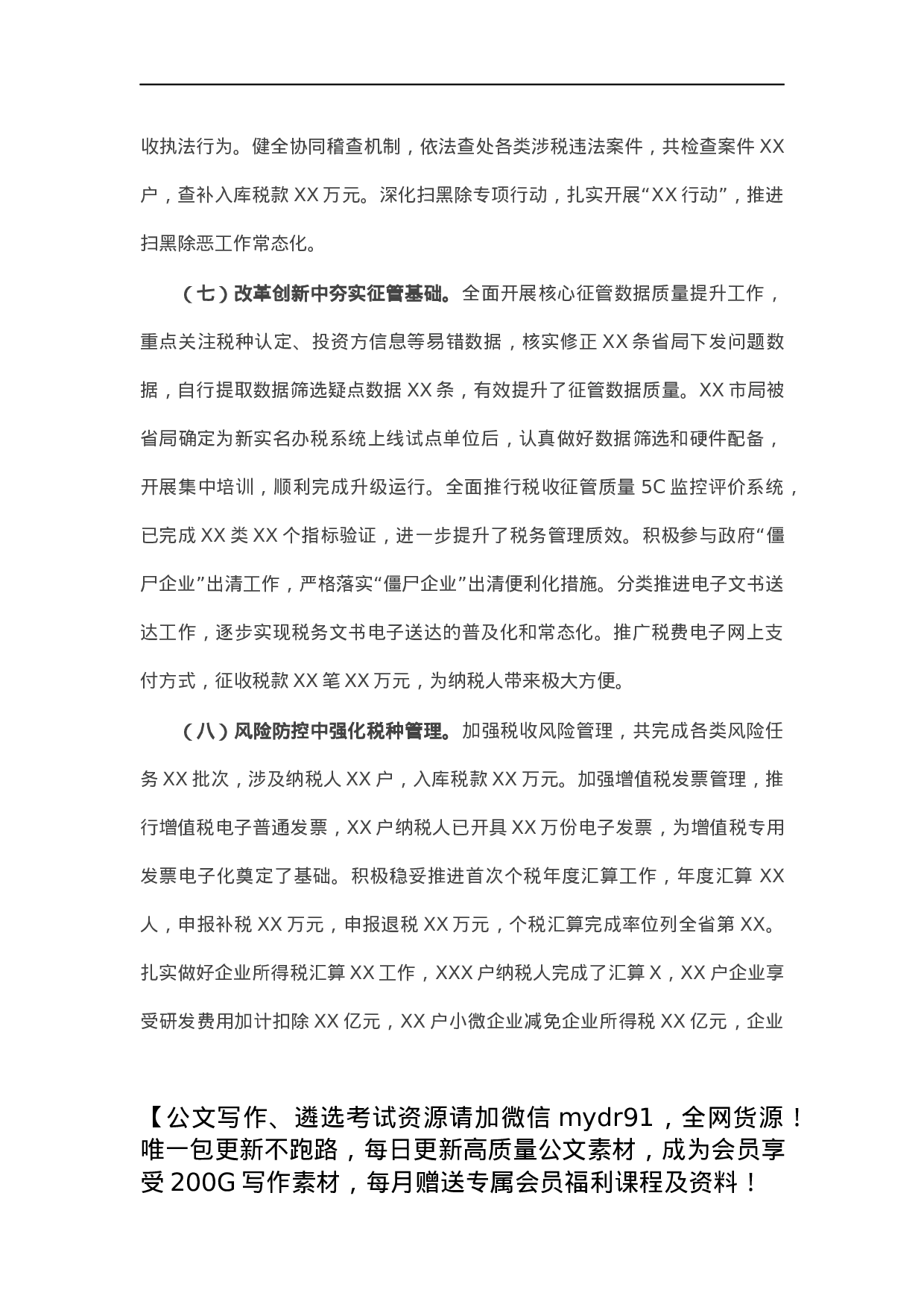 收执法行为。健全协同稽查机制，依法查处各类涉税违法案件，共检查案件 XX 户，查补入库税款 XX 万元。深化扫黑除专项行动，扎实开展“XX 行动”，推进扫黑除恶工作常态化。

（七）改革创新中夯实征管基础。全面开展核心征管数据质量提升工作，重点关注税种认定、投资方信息等易错数据，核实修正 XX 条省局下发问题数据，自行提取数据筛选疑点数据 XX 条，有效提升了征管数据质量。XX 市局被省局确定为新实名办税系统上线试点单位后，认真做好数据筛选和硬件配备，开展集中培训，顺利完成升级运行。全面推行税收征管质量 5C 监控评价系统，已完成 XX 类 XX 个指标验证，进一步提升了税务管理质效。积极参与政府“僵尸企业”出清工作，严格落实“僵尸企业”出清便利化措施。分类推进电子文书送达工作，逐步实现税务文书电子送达的普及化和常态化。推广税费电子网上支付方式，征收税款 XX 笔 XX 万元，为纳税人带来极大方便。

（八）风险防控中强化税种管理。加强税收风险管理，共完成各类风险任务 XX 批次，涉及纳税人 XX 户，入库税款 XX 万元。加强增值税发票管理，推行增值税电子普通发票，XX 户纳税人已开具 XX 万份电子发票，为增值税专用发票电子化奠定了基础。积极稳妥推进首次个税年度汇算工作，年度汇算 XX 人，申报补税 XX 万元，申报退税 XX 万元，个税汇算完成率位列全省第 XX。扎实做好企业所得税汇算 XX 工作，XXX 户纳税人完成了汇算 X，XX 户企业享受研发费用加计扣除 XX 亿元，XX 户小微企业减免企业所得税 XX 亿元，企业

【公文写作、遴选考试资源请加微信 mydr91，全网货源！唯一包更新不跑路，每日更新高质量公文素材，成为会员享受 200G 写作素材，每月赠送专属会员福利课程及资料！